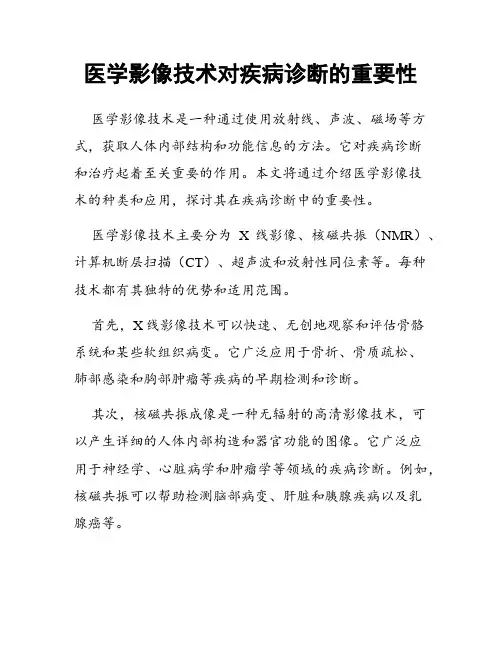 医学影像技术对疾病诊断的重要性

医学影像技术是一种通过使用放射线、声波、磁场等方式，获取人体内部结构和功能信息的方法。它对疾病诊断和治疗起着至关重要的作用。本文将通过介绍医学影像技术的种类和应用，探讨其在疾病诊断中的重要性。

医学影像技术主要分为 X 线影像、核磁共振（NMR）、计算机断层扫描（CT）、超声波和放射性同位素等。每种技术都有其独特的优势和适用范围。

首先，X 线影像技术可以快速、无创地观察和评估骨骼系统和某些软组织病变。它广泛应用于骨折、骨质疏松、肺部感染和胸部肿瘤等疾病的早期检测和诊断。

其次，核磁共振成像是一种无辐射的高清影像技术，可以产生详细的人体内部构造和器官功能的图像。它广泛应用于神经学、心脏病学和肿瘤学等领域的疾病诊断。例如，核磁共振可以帮助检测脑部病变、肝脏和胰腺疾病以及乳腺癌等。